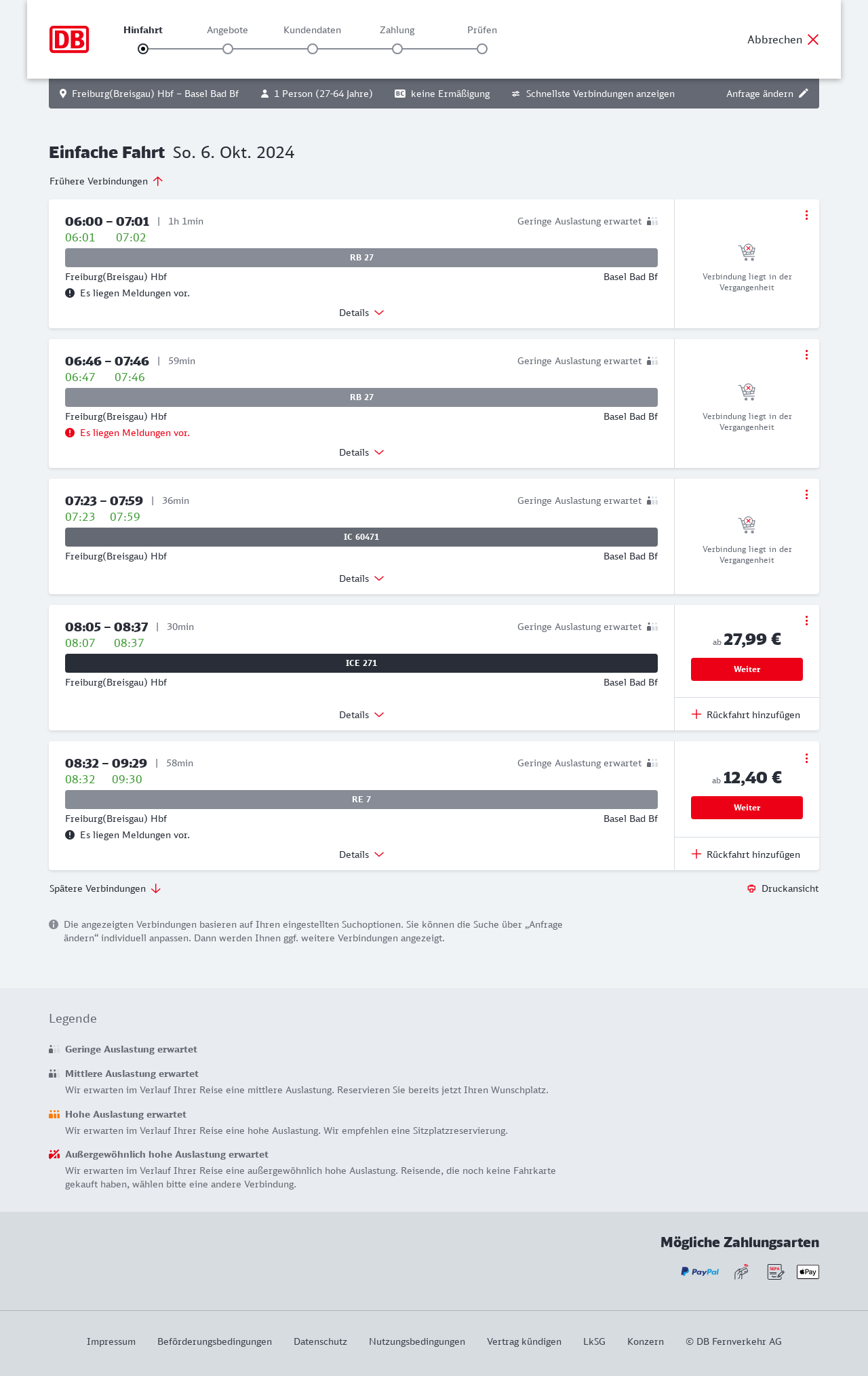 DB

Hinfahrt Angebote Kundendaten Zahlung Prüfen

Abbrechen

Freiburg(Breisgau) Hbf – Basel Bad Bf 1 Person (27-64 Jahre) BC keine Ermäßigung Schnellste Verbindungen anzeigen Anfrage ändern

Einfache Fahrt So. 6. Okt. 2024

Frühere Verbindungen

06:00 – 07:01 | 1h 1min
Geringe Auslastung erwartet
06:01 07:02
RB 27
Freiburg(Breisgau) Hbf Basel Bad Bf
Es liegen Meldungen vor.
Details
Verbindung liegt in der Vergangenheit

06:46 – 07:46 | 59min
Geringe Auslastung erwartet
06:47 07:46
RB 27
Freiburg(Breisgau) Hbf Basel Bad Bf
Es liegen Meldungen vor.
Details
Verbindung liegt in der Vergangenheit

07:23 – 07:59 | 36min
Geringe Auslastung erwartet
07:23 07:59
IC 60471
Freiburg(Breisgau) Hbf Basel Bad Bf
Details
Verbindung liegt in der Vergangenheit

08:05 – 08:37 | 30min
Geringe Auslastung erwartet
08:07 08:37
ICE 271
Freiburg(Breisgau) Hbf Basel Bad Bf
Details
ab 27,99 €
Weiter
Rückfahrt hinzufügen

08:32 – 09:29 | 58min
Geringe Auslastung erwartet
08:32 09:30
RE 7
Freiburg(Breisgau) Hbf Basel Bad Bf
Es liegen Meldungen vor.
Details
ab 12,40 €
Weiter
Rückfahrt hinzufügen

Spätere Verbindungen

Druckansicht

Die angezeigten Verbindungen basieren auf Ihren eingestellten Suchoptionen. Sie können die Suche über „Anfrage ändern“ individuell anpassen. Dann werden Ihnen ggf. weitere Verbindungen angezeigt.

Legende

Geringe Auslastung erwartet

Mittlere Auslastung erwartet
Wir erwarten im Verlauf Ihrer Reise eine mittlere Auslastung. Reservieren Sie bereits jetzt Ihren Wunschplatz.

Hohe Auslastung erwartet
Wir erwarten im Verlauf Ihrer Reise eine hohe Auslastung. Wir empfehlen eine Sitzplatzreservierung.

Außergewöhnlich hohe Auslastung erwartet
Wir erwarten im Verlauf Ihrer Reise eine außergewöhnlich hohe Auslastung. Reisende, die noch keine Fahrkarte gekauft haben, wählen bitte eine andere Verbindung.

Mögliche Zahlungsarten

PayPal SEPA Pay

Impressum Beförderungsbedingungen Datenschutz Nutzungsbedingungen Vertrag kündigen LkSG Konzern © DB Fernverkehr AG